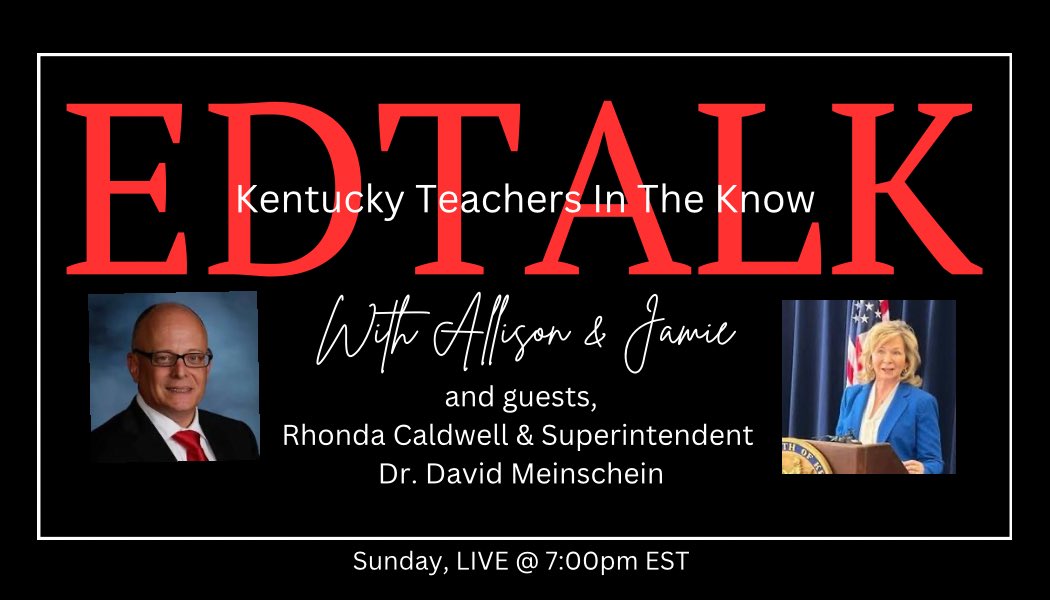 EDTALK

Kentucky Teachers In The Know

With Allison & Jamie

and guests,
Rhonda Caldwell & Superintendent
Dr. David Meinschein

Sunday, LIVE @ 7:00pm EST